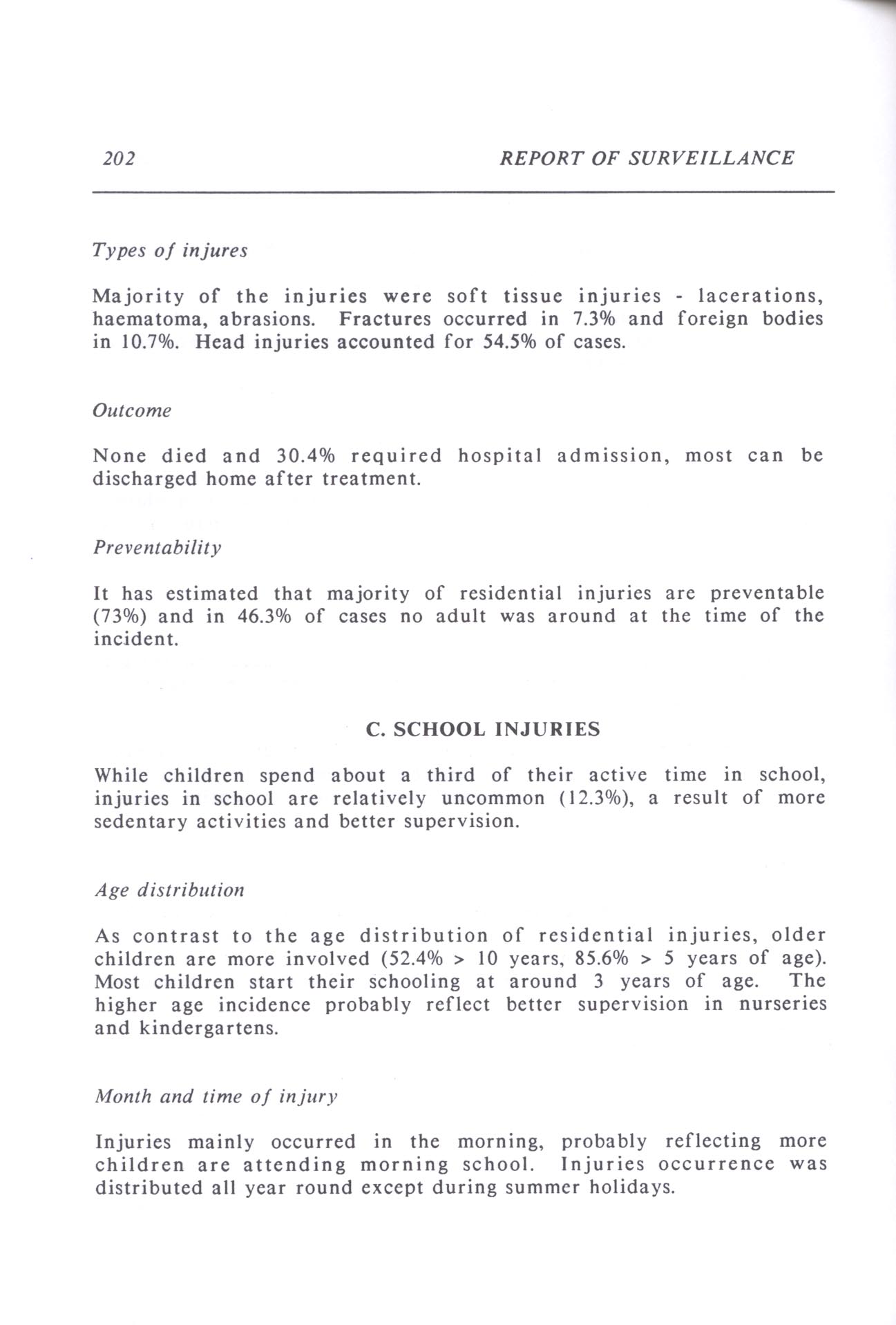 202 REPORT OF SURVEILLANCE

Types of injures

Majority of the injuries were soft tissue injuries - lacerations, haematoma, abrasions. Fractures occurred in 7.3% and foreign bodies in 10.7%. Head injuries accounted for 54.5% of cases.

Outcome

None died and 30.4% required hospital admission, most can be discharged home after treatment.

Preventability

It has estimated that majority of residential injuries are preventable (73%) and in 46.3% of cases no adult was around at the time of the incident.

C. SCHOOL INJURIES

While children spend about a third of their active time in school, injuries in school are relatively uncommon (12.3%), a result of more sedentary activities and better supervision.

Age distribution

As contrast to the age distribution of residential injuries, older children are more involved (52.4% > 10 years, 85.6% > 5 years of age). Most children start their schooling at around 3 years of age. The higher age incidence probably reflect better supervision in nurseries and kindergartens.

Month and time of injury

Injuries mainly occurred in the morning, probably reflecting more children are attending morning school. Injuries occurrence was distributed all year round except during summer holidays.